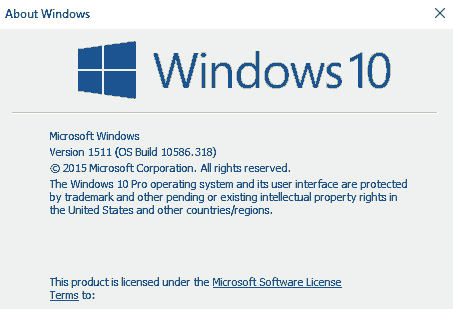 About Windows

Windows 10

Microsoft Windows
Version 1511 (OS Build 10586.318)
© 2015 Microsoft Corporation. All rights reserved.
The Windows 10 Pro operating system and its user interface are protected by trademark and other pending or existing intellectual property rights in the United States and other countries/regions.

This product is licensed under the Microsoft Software License Terms to: